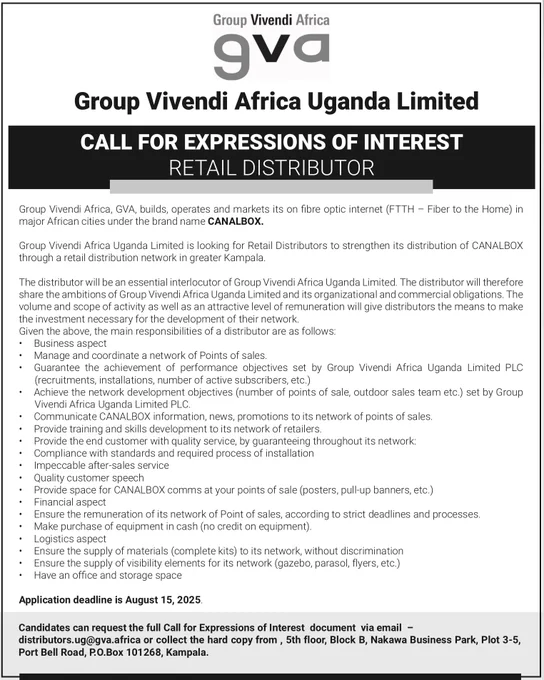 Group Vivendi Africa
gva

Group Vivendi Africa Uganda Limited

CALL FOR EXPRESSIONS OF INTEREST
RETAIL DISTRIBUTOR

Group Vivendi Africa, GVA, builds, operates and markets its on fibre optic internet (FTTH – Fiber to the Home) in major African cities under the brand name CANALBOX.

Group Vivendi Africa Uganda Limited is looking for Retail Distributors to strengthen its distribution of CANALBOX through a retail distribution network in greater Kampala.

The distributor will be an essential interlocutor of Group Vivendi Africa Uganda Limited. The distributor will therefore share the ambitions of Group Vivendi Africa Uganda Limited and its organizational and commercial obligations. The volume and scope of activity as well as an attractive level of remuneration will give distributors the means to make the investment necessary for the development of their network.
Given the above, the main responsibilities of a distributor are as follows:
• Business aspect
• Manage and coordinate a network of Points of sales.
• Guarantee the achievement of performance objectives set by Group Vivendi Africa Uganda Limited PLC (recruitments, installations, number of active subscribers, etc.)
• Achieve the network development objectives (number of points of sale, outdoor sales team etc.) set by Group Vivendi Africa Uganda Limited PLC.
• Communicate CANALBOX information, news, promotions to its network of points of sales.
• Provide training and skills development to its network of retailers.
• Provide the end customer with quality service, by guaranteeing throughout its network:
• Compliance with standards and required process of installation
• Impeccable after-sales service
• Quality customer speech
• Provide space for CANALBOX comms at your points of sale (posters, pull-up banners, etc.)
• Financial aspect
• Ensure the remuneration of its network of Point of sales, according to strict deadlines and processes.
• Make purchase of equipment in cash (no credit on equipment).
• Logistics aspect
• Ensure the supply of materials (complete kits) to its network, without discrimination
• Ensure the supply of visibility elements for its network (gazebo, parasol, flyers, etc.)
• Have an office and storage space

Application deadline is August 15, 2025.

Candidates can request the full Call for Expressions of Interest document via email – distributors.ug@gva.africa or collect the hard copy from , 5th floor, Block B, Nakawa Business Park, Plot 3-5, Port Bell Road, P.O.Box 101268, Kampala.